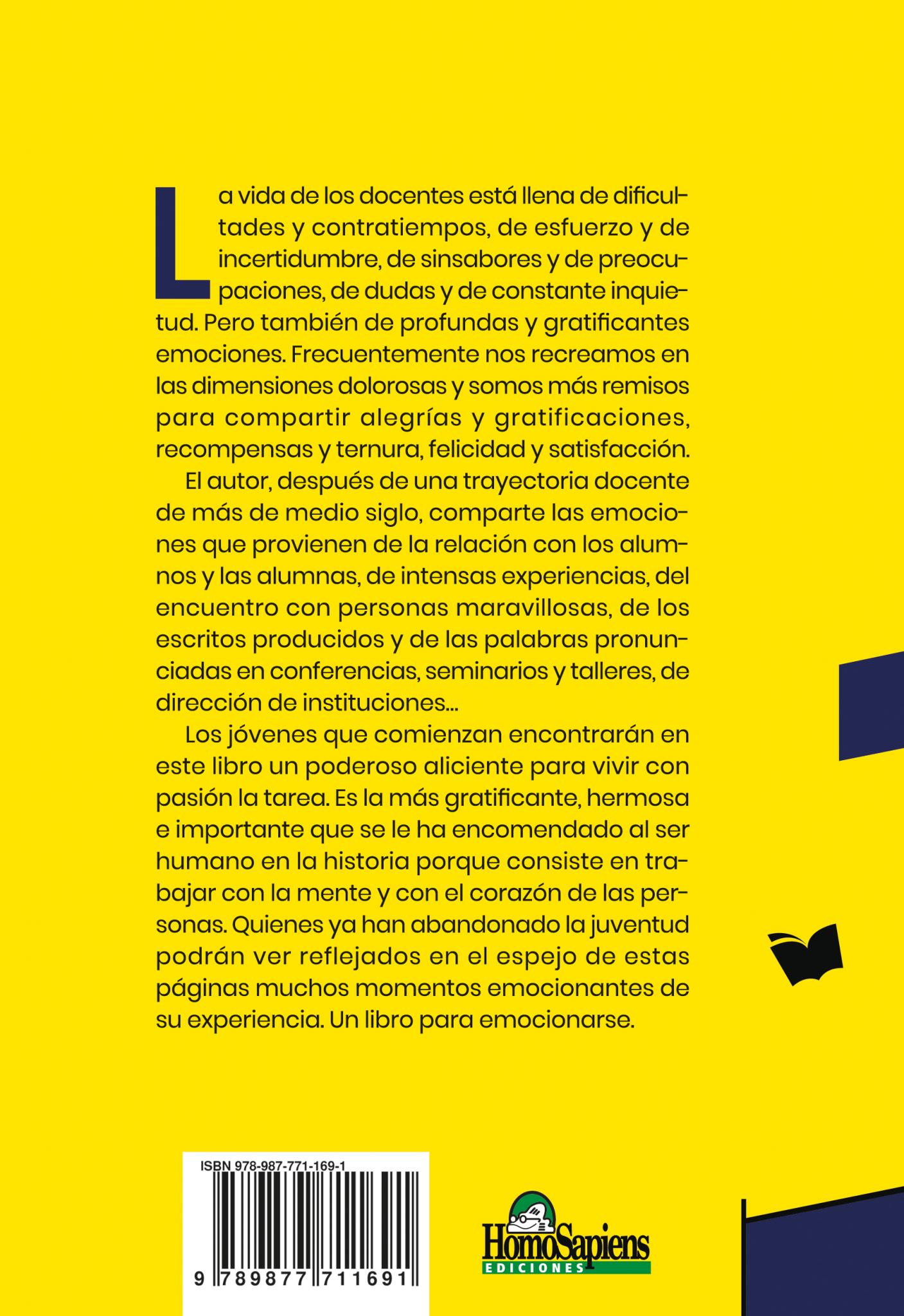 La vida de los docentes está llena de dificultades y contratiempos, de esfuerzo y de incertidumbre, de sinsabores y de preocupaciones, de dudas y de constante inquietud. Pero también de profundas y gratificantes emociones. Frecuentemente nos recreamos en las dimensiones dolorosas y somos más remisos para compartir alegrías y gratificaciones, recompensas y ternura, felicidad y satisfacción.

El autor, después de una trayectoria docente de más de medio siglo, comparte las emociones que provienen de la relación con los alumnos y las alumnas, de intensas experiencias, del encuentro con personas maravillosas, de los escritos producidos y de las palabras pronunciadas en conferencias, seminarios y talleres, de dirección de instituciones...

Los jóvenes que comienzan encontrarán en este libro un poderoso aliciente para vivir con pasión la tarea. Es la más gratificante, hermosa e importante que se le ha encomendado al ser humano en la historia porque consiste en trabajar con la mente y con el corazón de las personas. Quienes ya han abandonado la juventud podrán ver reflejados en el espejo de estas páginas muchos momentos emocionantes de su experiencia. Un libro para emocionarse.

ISBN 978-987-771-169-1

9 789877 711691

HomoSapiens
EDICIONES